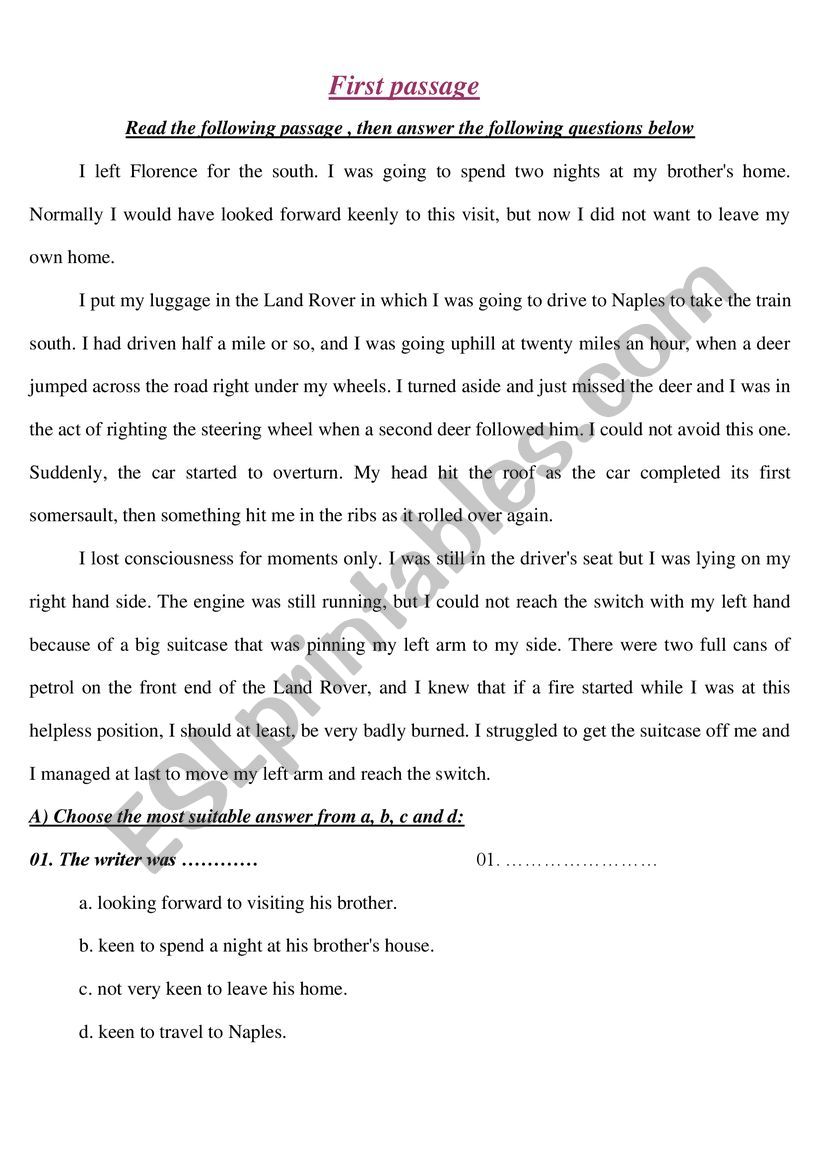 First passage

Read the following passage , then answer the following questions below

I left Florence for the south. I was going to spend two nights at my brother's home. Normally I would have looked forward keenly to this visit, but now I did not want to leave my own home.

I put my luggage in the Land Rover in which I was going to drive to Naples to take the train south. I had driven half a mile or so, and I was going uphill at twenty miles an hour, when a deer jumped across the road right under my wheels. I turned aside and just missed the deer and I was in the act of righting the steering wheel when a second deer followed him. I could not avoid this one. Suddenly, the car started to overturn. My head hit the roof as the car completed its first somersault, then something hit me in the ribs as it rolled over again.

I lost consciousness for moments only. I was still in the driver's seat but I was lying on my right hand side. The engine was still running, but I could not reach the switch with my left hand because of a big suitcase that was pinning my left arm to my side. There were two full cans of petrol on the front end of the Land Rover, and I knew that if a fire started while I was at this helpless position, I should at least, be very badly burned. I struggled to get the suitcase off me and I managed at last to move my left arm and reach the switch.

A) Choose the most suitable answer from a, b, c and d:

01. The writer was ………… 01. ……………………

a. looking forward to visiting his brother.

b. keen to spend a night at his brother's house.

c. not very keen to leave his home.

d. keen to travel to Naples.

ESLprintables.com